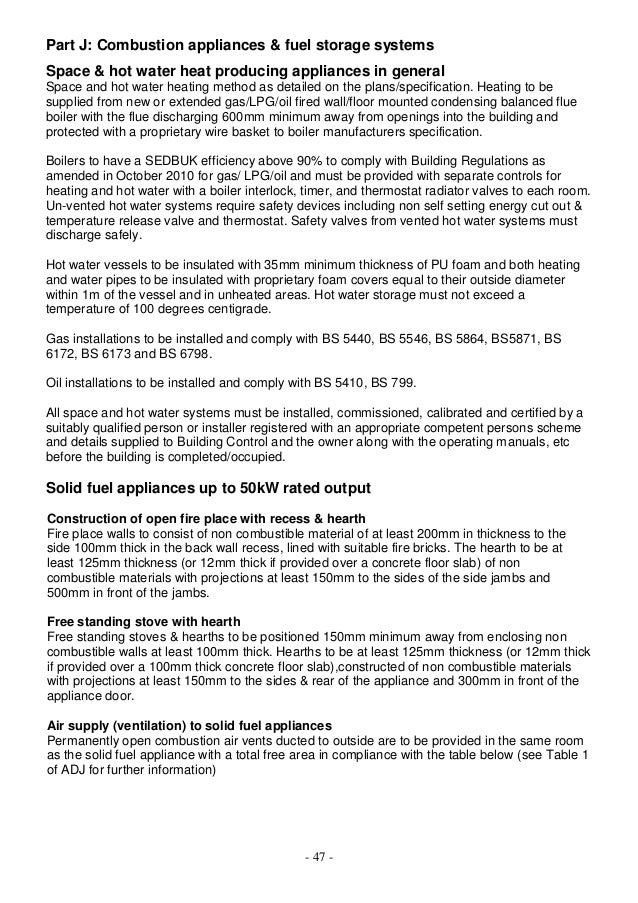 Part J: Combustion appliances & fuel storage systems

Space & hot water heat producing appliances in general

Space and hot water heating method as detailed on the plans/specification. Heating to be supplied from new or extended gas/LPG/oil fired wall/floor mounted condensing balanced flue boiler with the flue discharging 600mm minimum away from openings into the building and protected with a proprietary wire basket to boiler manufacturers specification.

Boilers to have a SEDBUK efficiency above 90% to comply with Building Regulations as amended in October 2010 for gas/ LPG/oil and must be provided with separate controls for heating and hot water with a boiler interlock, timer, and thermostat radiator valves to each room. Un-vented hot water systems require safety devices including non self setting energy cut out & temperature release valve and thermostat. Safety valves from vented hot water systems must discharge safely.

Hot water vessels to be insulated with 35mm minimum thickness of PU foam and both heating and water pipes to be insulated with proprietary foam covers equal to their outside diameter within 1m of the vessel and in unheated areas. Hot water storage must not exceed a temperature of 100 degrees centigrade.

Gas installations to be installed and comply with BS 5440, BS 5546, BS 5864, BS5871, BS 6172, BS 6173 and BS 6798.

Oil installations to be installed and comply with BS 5410, BS 799.

All space and hot water systems must be installed, commissioned, calibrated and certified by a suitably qualified person or installer registered with an appropriate competent persons scheme and details supplied to Building Control and the owner along with the operating manuals, etc before the building is completed/occupied.

Solid fuel appliances up to 50kW rated output

Construction of open fire place with recess & hearth

Fire place walls to consist of non combustible material of at least 200mm in thickness to the side 100mm thick in the back wall recess, lined with suitable fire bricks. The hearth to be at least 125mm thickness (or 12mm thick if provided over a concrete floor slab) of non combustible materials with projections at least 150mm to the sides of the side jambs and 500mm in front of the jambs.

Free standing stove with hearth

Free standing stoves & hearths to be positioned 150mm minimum away from enclosing non combustible walls at least 100mm thick. Hearths to be at least 125mm thickness (or 12mm thick if provided over a 100mm thick concrete floor slab),constructed of non combustible materials with projections at least 150mm to the sides & rear of the appliance and 300mm in front of the appliance door.

Air supply (ventilation) to solid fuel appliances

Permanently open combustion air vents ducted to outside are to be provided in the same room as the solid fuel appliance with a total free area in compliance with the table below (see Table 1 of ADJ for further information)

- 47 -